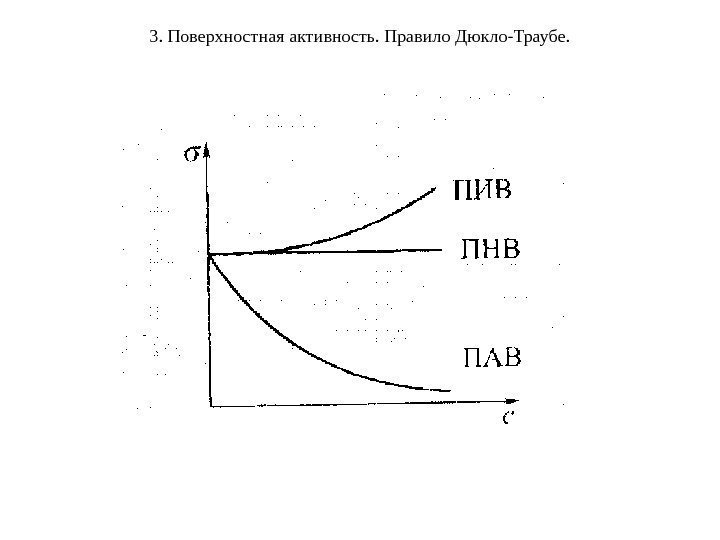 3. Поверхностная активность. Правило Дюкло-Траубе.

$\sigma$

ПИВ

ПНВ

ПАВ

$c$